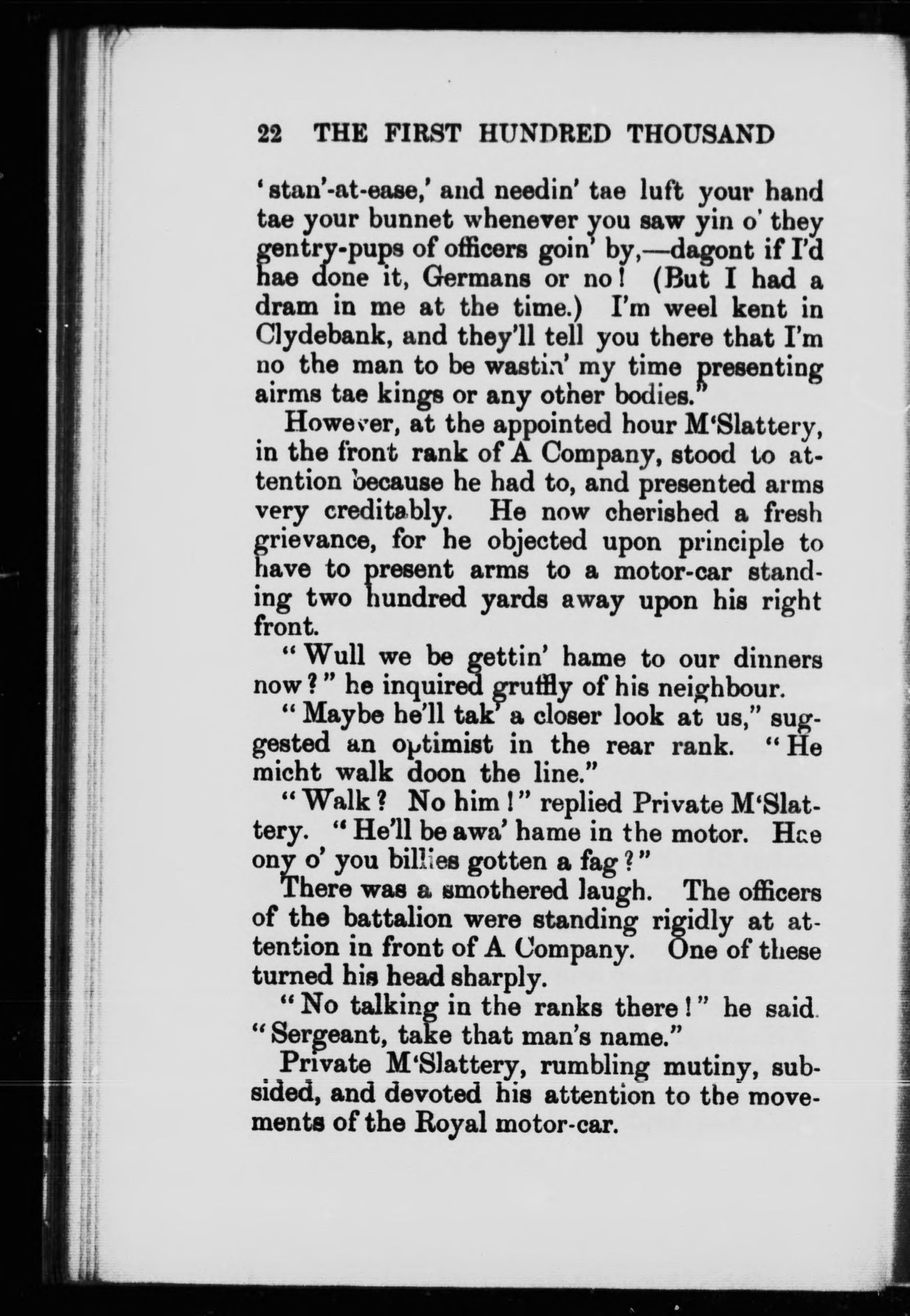 22 THE FIRST HUNDRED THOUSAND

'stan'-at-ease,' and needin' tae luft your hand tae your bunnet whenever you saw yin o' they gentry-pups of officers goin' by,—dagont if I'd hae done it, Germans or no! (But I had a dram in me at the time.) I'm weel kent in Clydebank, and they'll tell you there that I'm no the man to be wastin' my time presenting airms tae kings or any other bodies."

However, at the appointed hour M'Slattery, in the front rank of A Company, stood to attention because he had to, and presented arms very creditably. He now cherished a fresh grievance, for he objected upon principle to have to present arms to a motor-car standing two hundred yards away upon his right front.

"Wull we be gettin' hame to our dinners now?" he inquired gruffly of his neighbour.

"Maybe he'll tak' a closer look at us," suggested an optimist in the rear rank. "He micht walk doon the line."

"Walk? No him!" replied Private M'Slattery. "He'll be awa' hame in the motor. Hae ony o' you billies gotten a fag?"

There was a smothered laugh. The officers of the battalion were standing rigidly at attention in front of A Company. One of these turned his head sharply.

"No talking in the ranks there!" he said. "Sergeant, take that man's name."

Private M'Slattery, rumbling mutiny, subsided, and devoted his attention to the movements of the Royal motor-car.